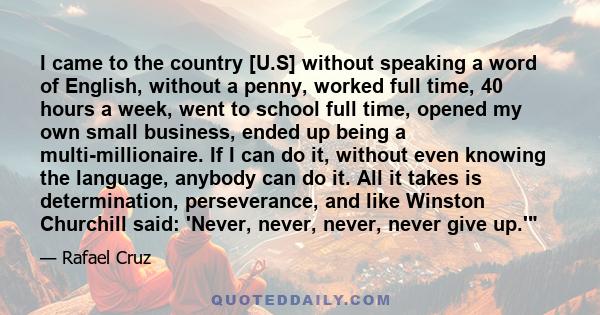 I came to the country [U.S] without speaking a word of English, without a penny, worked full time, 40 hours a week, went to school full time, opened my own small business, ended up being a multi-millionaire. If I can do it, without even knowing the language, anybody can do it. All it takes is determination, perseverance, and like Winston Churchill said: 'Never, never, never, never give up.'"

— Rafael Cruz

QUOTEDDAILY.COM